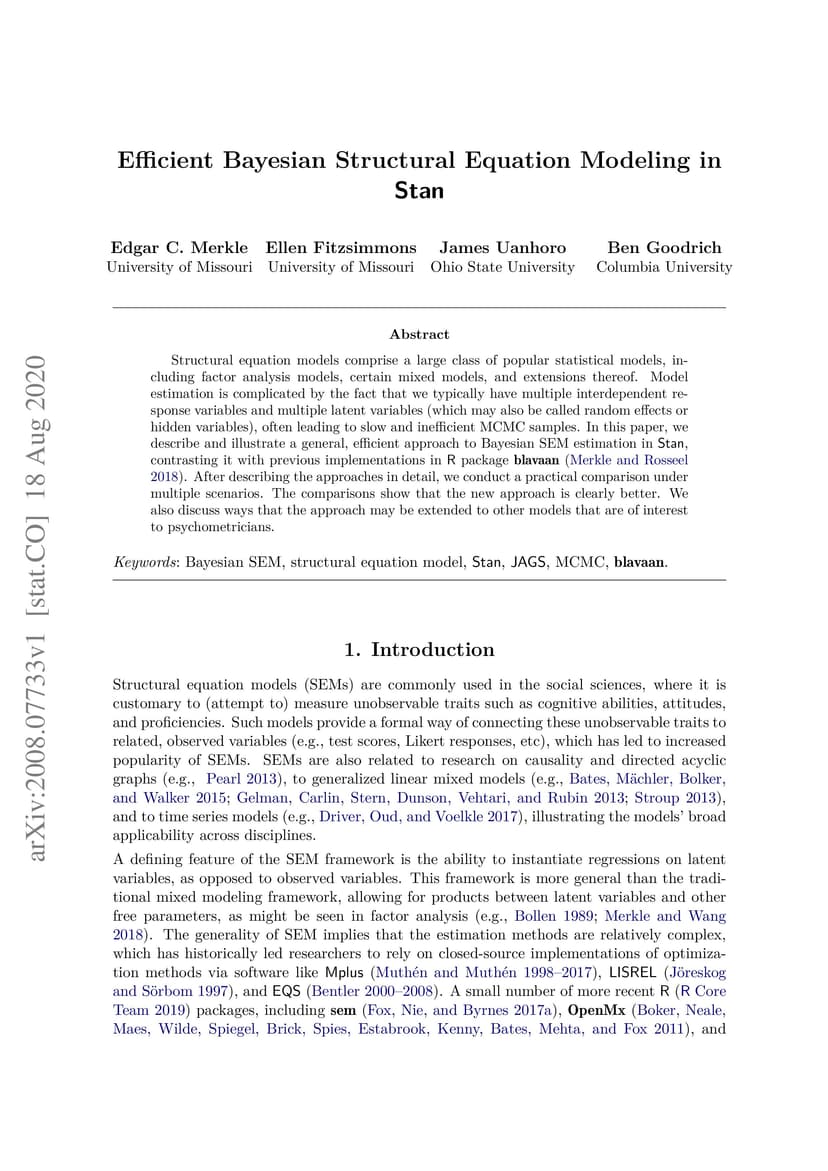 arXiv:2008.07733v1 [stat.CO] 18 Aug 2020

Efficient Bayesian Structural Equation Modeling in Stan

Edgar C. Merkle
University of Missouri

Ellen Fitzsimmons
University of Missouri

James Uanhoro
Ohio State University

Ben Goodrich
Columbia University

Abstract

Structural equation models comprise a large class of popular statistical models, including factor analysis models, certain mixed models, and extensions thereof. Model estimation is complicated by the fact that we typically have multiple interdependent response variables and multiple latent variables (which may also be called random effects or hidden variables), often leading to slow and inefficient MCMC samples. In this paper, we describe and illustrate a general, efficient approach to Bayesian SEM estimation in Stan, contrasting it with previous implementations in R package blavaan (Merkle and Rosseel 2018). After describing the approaches in detail, we conduct a practical comparison under multiple scenarios. The comparisons show that the new approach is clearly better. We also discuss ways that the approach may be extended to other models that are of interest to psychometricians.

Keywords: Bayesian SEM, structural equation model, Stan, JAGS, MCMC, blavaan.

1. Introduction

Structural equation models (SEMs) are commonly used in the social sciences, where it is customary to (attempt to) measure unobservable traits such as cognitive abilities, attitudes, and proficiencies. Such models provide a formal way of connecting these unobservable traits to related, observed variables (e.g., test scores, Likert responses, etc), which has led to increased popularity of SEMs. SEMs are also related to research on causality and directed acyclic graphs (e.g., Pearl 2013), to generalized linear mixed models (e.g., Bates, Mächler, Bolker, and Walker 2015; Gelman, Carlin, Stern, Dunson, Vehtari, and Rubin 2013; Stroup 2013), and to time series models (e.g., Driver, Oud, and Voelkle 2017), illustrating the models' broad applicability across disciplines.

A defining feature of the SEM framework is the ability to instantiate regressions on latent variables, as opposed to observed variables. This framework is more general than the traditional mixed modeling framework, allowing for products between latent variables and other free parameters, as might be seen in factor analysis (e.g., Bollen 1989; Merkle and Wang 2018). The generality of SEM implies that the estimation methods are relatively complex, which has historically led researchers to rely on closed-source implementations of optimization methods via software like Mplus (Muthén and Muthén 1998–2017), LISREL (Jöreskog and Sörbom 1997), and EQS (Bentler 2000–2008). A small number of more recent R (R Core Team 2019) packages, including sem (Fox, Nie, and Byrnes 2017a), OpenMx (Boker, Neale, Maes, Wilde, Spiegel, Brick, Spies, Estabrook, Kenny, Bates, Mehta, and Fox 2011), and